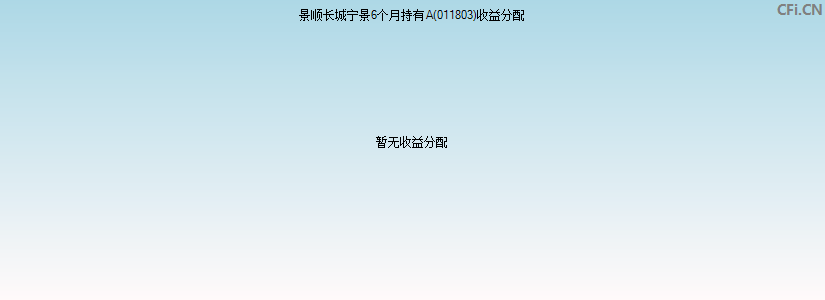 景顺长城宁景6个月持有A(011803)收益分配

CFi.CN

暂无收益分配